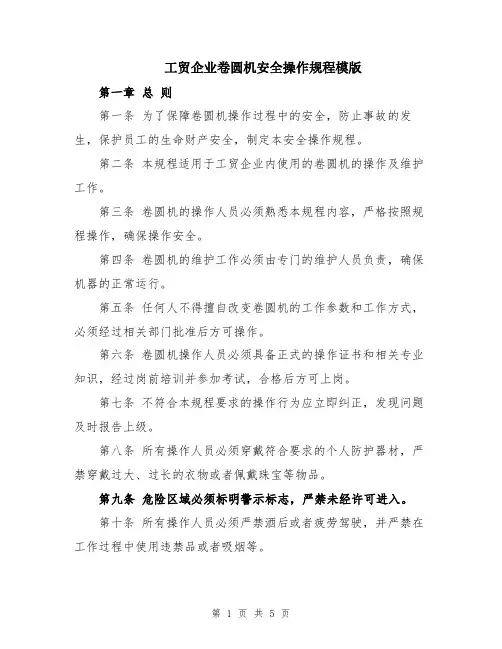 工贸企业卷圆机安全操作规程模版

第一章 总 则

第一条 为了保障卷圆机操作过程中的安全，防止事故的发生，保护员工的生命财产安全，制定本安全操作规程。

第二条 本规程适用于工贸企业内使用的卷圆机的操作及维护工作。

第三条 卷圆机的操作人员必须熟悉本规程内容，严格按照规程操作，确保操作安全。

第四条 卷圆机的维护工作必须由专门的维护人员负责，确保机器的正常运行。

第五条 任何人不得擅自改变卷圆机的工作参数和工作方式，必须经过相关部门批准后方可操作。

第六条 卷圆机操作人员必须具备正式的操作证书和相关专业知识，经过岗前培训并参加考试，合格后方可上岗。

第七条 不符合本规程要求的操作行为应立即纠正，发现问题及时报告上级。

第八条 所有操作人员必须穿戴符合要求的个人防护器材，严禁穿戴过大、过长的衣物或者佩戴珠宝等物品。

第九条 危险区域必须标明警示标志，严禁未经许可进入。

第十条 所有操作人员必须严禁酒后或者疲劳驾驶，并严禁在工作过程中使用违禁品或者吸烟等。

第 1 页 共 5 页